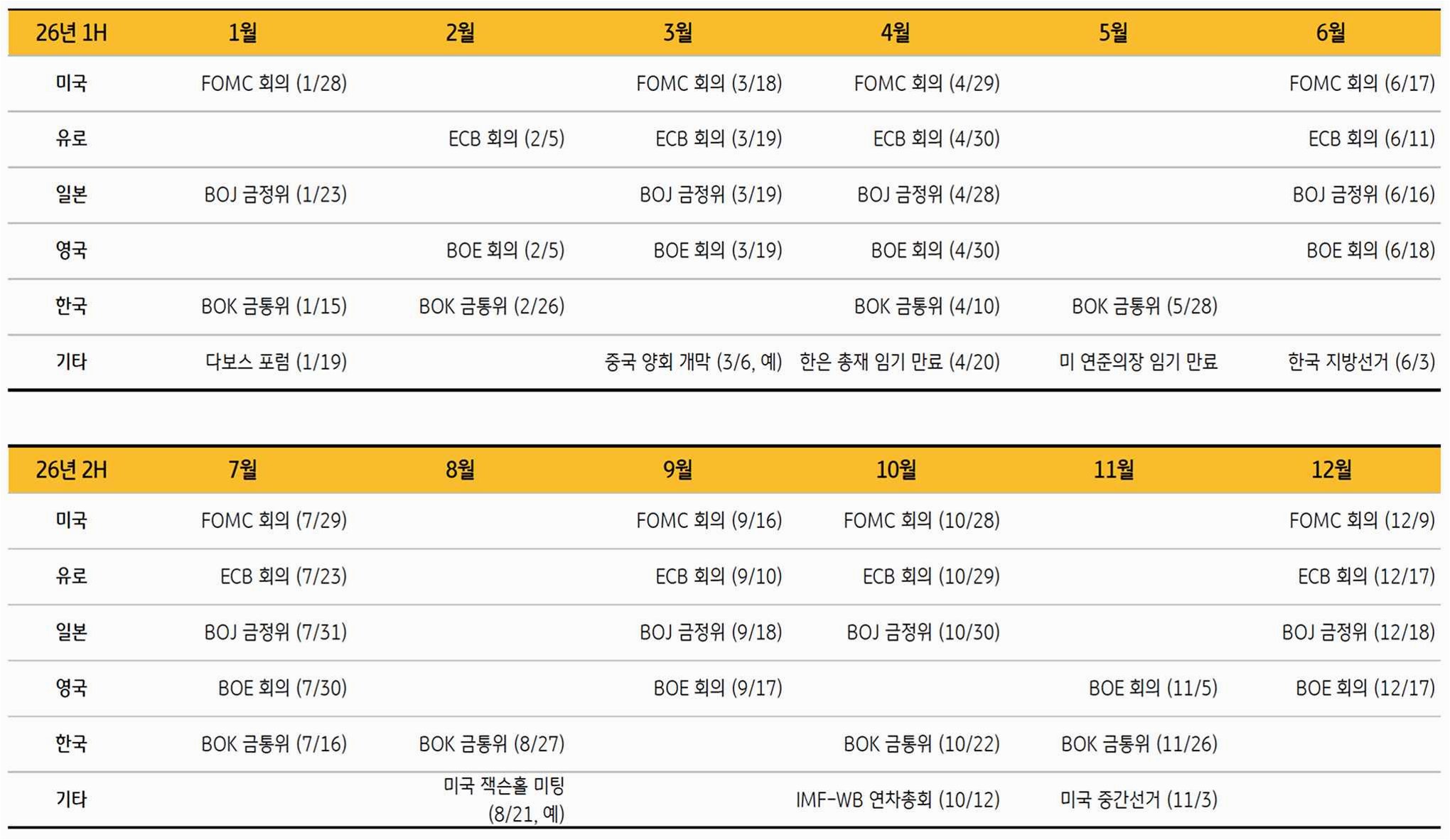 | 26년 1H | 1월 | 2월 | 3월 | 4월 | 5월 | 6월 |
|---|---|---|---|---|---|---|
| 미국 | FOMC 회의 (1/28) | | FOMC 회의 (3/18) | FOMC 회의 (4/29) | | FOMC 회의 (6/17) |
| 유로 | | ECB 회의 (2/5) | ECB 회의 (3/19) | ECB 회의 (4/30) | | ECB 회의 (6/11) |
| 일본 | BOJ 금정위 (1/23) | | BOJ 금정위 (3/19) | BOJ 금정위 (4/28) | | BOJ 금정위 (6/16) |
| 영국 | | BOE 회의 (2/5) | BOE 회의 (3/19) | BOE 회의 (4/30) | | BOE 회의 (6/18) |
| 한국 | BOK 금통위 (1/15) | BOK 금통위 (2/26) | | BOK 금통위 (4/10) | BOK 금통위 (5/28) | |
| 기타 | 다보스 포럼 (1/19) | | 중국 양회 개막 (3/6, 예) | 한은 총재 임기 만료 (4/20) | 미 연준의장 임기 만료 | 한국 지방선거 (6/3) |

| 26년 2H | 7월 | 8월 | 9월 | 10월 | 11월 | 12월 |
|---|---|---|---|---|---|---|
| 미국 | FOMC 회의 (7/29) | | FOMC 회의 (9/16) | FOMC 회의 (10/28) | | FOMC 회의 (12/9) |
| 유로 | ECB 회의 (7/23) | | ECB 회의 (9/10) | ECB 회의 (10/29) | | ECB 회의 (12/17) |
| 일본 | BOJ 금정위 (7/31) | | BOJ 금정위 (9/18) | BOJ 금정위 (10/30) | | BOJ 금정위 (12/18) |
| 영국 | BOE 회의 (7/30) | | BOE 회의 (9/17) | | BOE 회의 (11/5) | BOE 회의 (12/17) |
| 한국 | BOK 금통위 (7/16) | BOK 금통위 (8/27) | | BOK 금통위 (10/22) | BOK 금통위 (11/26) | |
| 기타 | | 미국 잭슨홀 미팅 (8/21, 예) | | IMF-WB 연차총회 (10/12) | 미국 중간선거 (11/3) | |